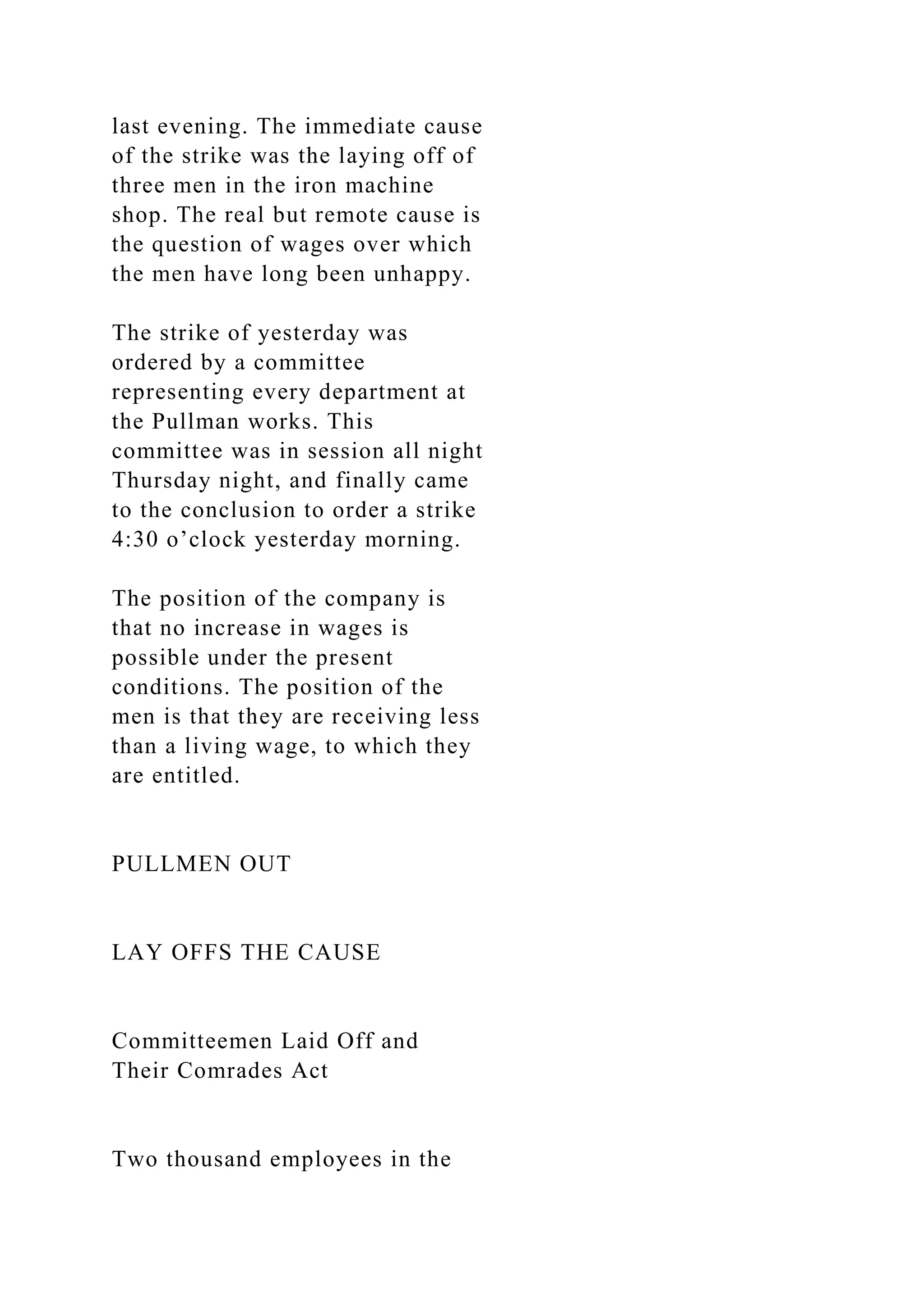 last evening. The immediate cause of the strike was the laying off of three men in the iron machine shop. The real but remote cause is the question of wages over which the men have long been unhappy.

The strike of yesterday was ordered by a committee representing every department at the Pullman works. This committee was in session all night Thursday night, and finally came to the conclusion to order a strike 4:30 o'clock yesterday morning.

The position of the company is that no increase in wages is possible under the present conditions. The position of the men is that they are receiving less than a living wage, to which they are entitled.

PULLMEN OUT

LAY OFFS THE CAUSE

Committeemen Laid Off and
Their Comrades Act

Two thousand employees in the